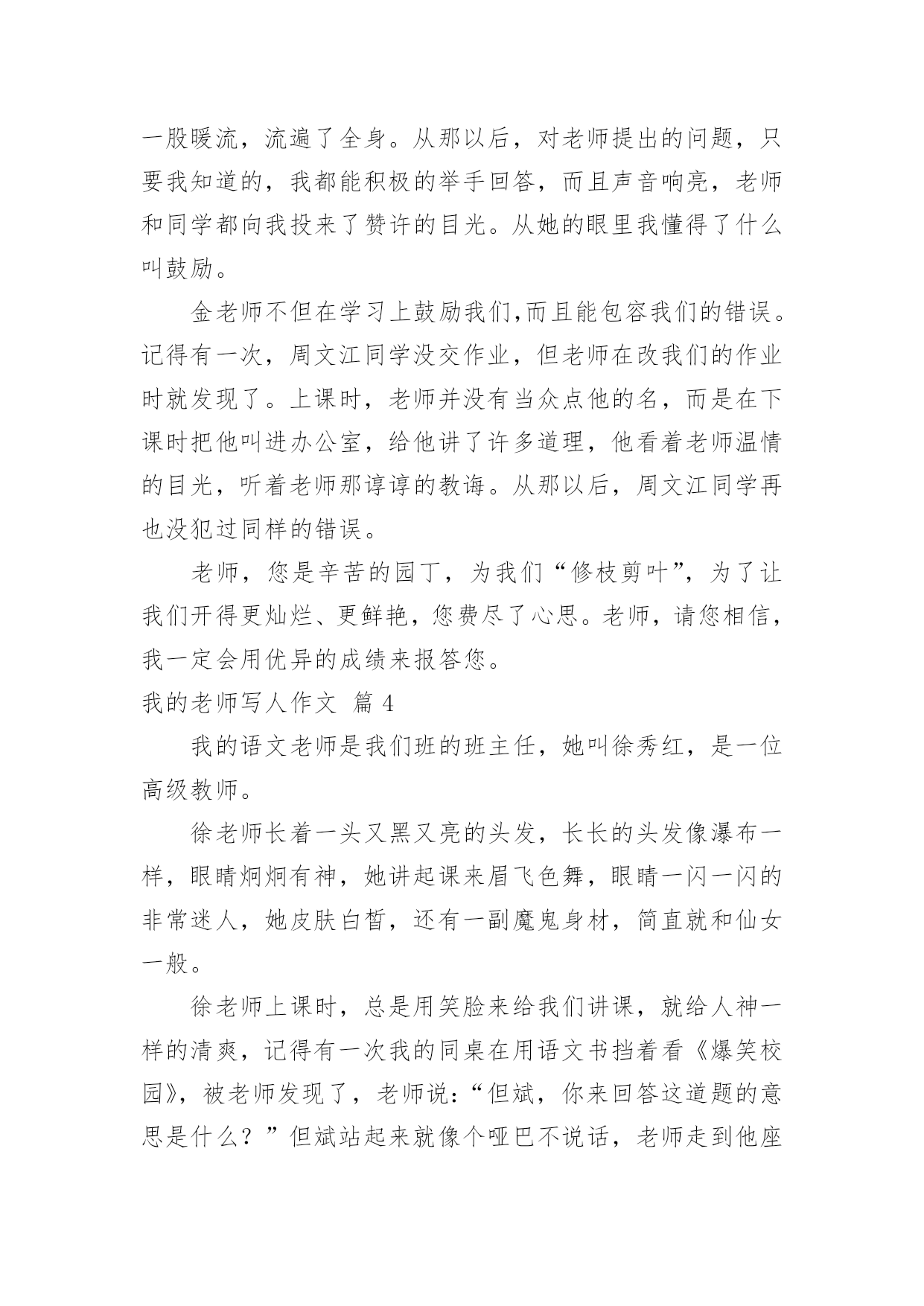 一股暖流，流遍了全身。从那以后，对老师提出的问题，只要我知道的，我都能积极的举手回答，而且声音响亮，老师和同学都向我投来了赞许的目光。从她的眼里我懂得了什么叫鼓励。

金老师不但在学习上鼓励我们,而且能包容我们的错误。记得有一次，周文江同学没交作业，但老师在改我们的作业时就发现了。上课时，老师并没有当众点他的名，而是在下课时把他叫进办公室，给他讲了许多道理，他看着老师温情的目光，听着老师那谆谆的教诲。从那以后，周文江同学再也没犯过同样的错误。

老师，您是辛苦的园丁，为我们“修枝剪叶”，为了让我们开得更灿烂、更鲜艳，您费尽了心思。老师，请您相信，我一定会用优异的成绩来报答您。

我的老师写人作文 篇 4

我的语文老师是我们班的班主任，她叫徐秀红，是一位高级教师。

徐老师长着一头又黑又亮的头发，长长的头发像瀑布一样，眼睛炯炯有神，她讲起课来眉飞色舞，眼睛一闪一闪的非常迷人，她皮肤白皙，还有一副魔鬼身材，简直就和仙女一般。

徐老师上课时，总是用笑脸来给我们讲课，就给人神一样的清爽，记得有一次我的同桌在用语文书挡着看《爆笑校园》，被老师发现了，老师说：“但斌，你来回答这道题的意思是什么？”但斌站起来就像个哑巴不说话，老师走到他座